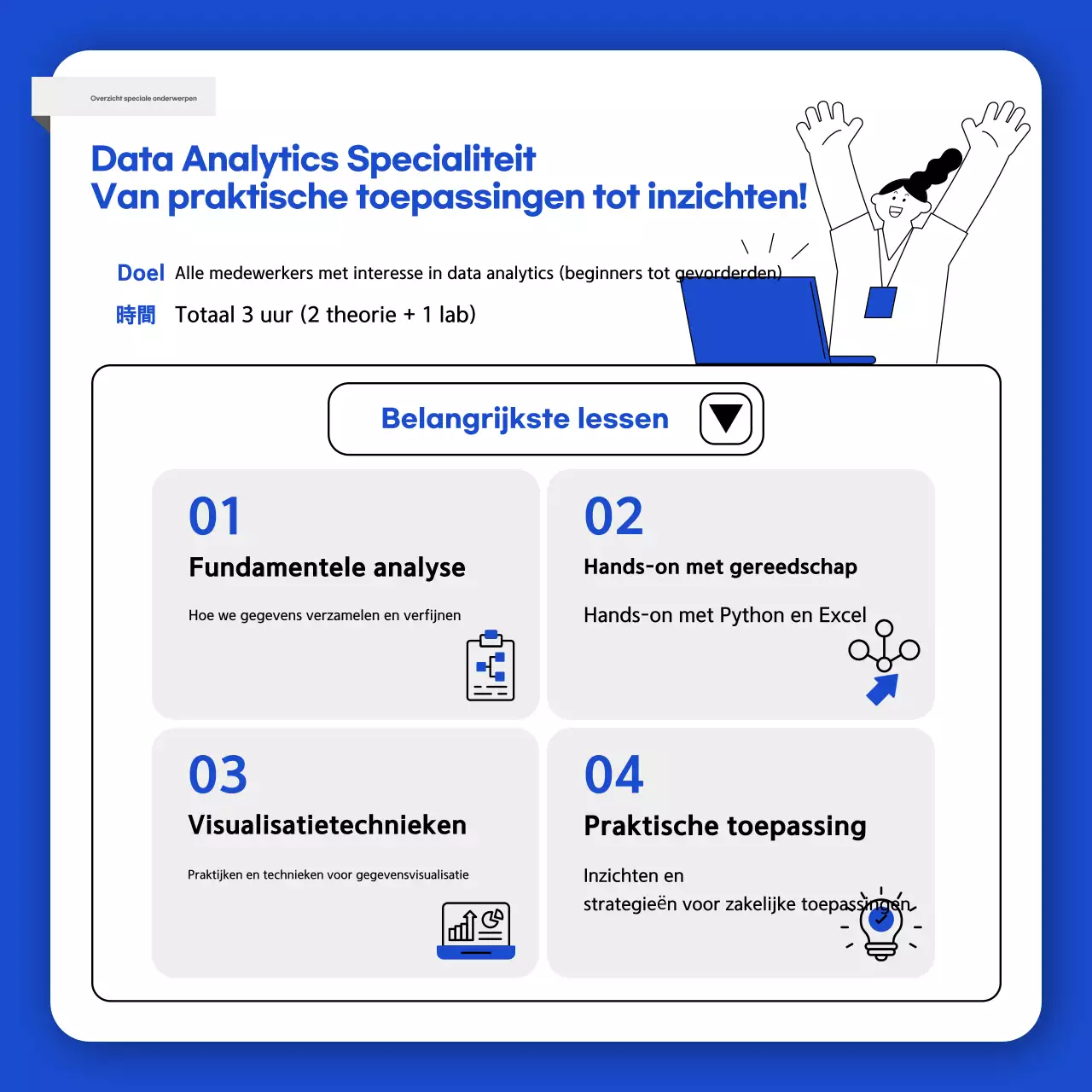 Overzicht speciale onderwerpen

Data Analytics Specialiteit
Van praktische toepassingen tot inzichten!

Doel Alle medewerkers met interesse in data analytics (beginners tot gevorderden)

時間 Totaal 3 uur (2 theorie + 1 lab)

Belangrijkste lessen

01
Fundamentele analyse
Hoe we gegevens verzamelen en verfijnen

02
Hands-on met gereedschap
Hands-on met Python en Excel

03
Visualisatietechnieken
Praktijken en technieken voor gegevensvisualisatie

04
Praktische toepassing
Inzichten en strategieën voor zakelijke toepassingen